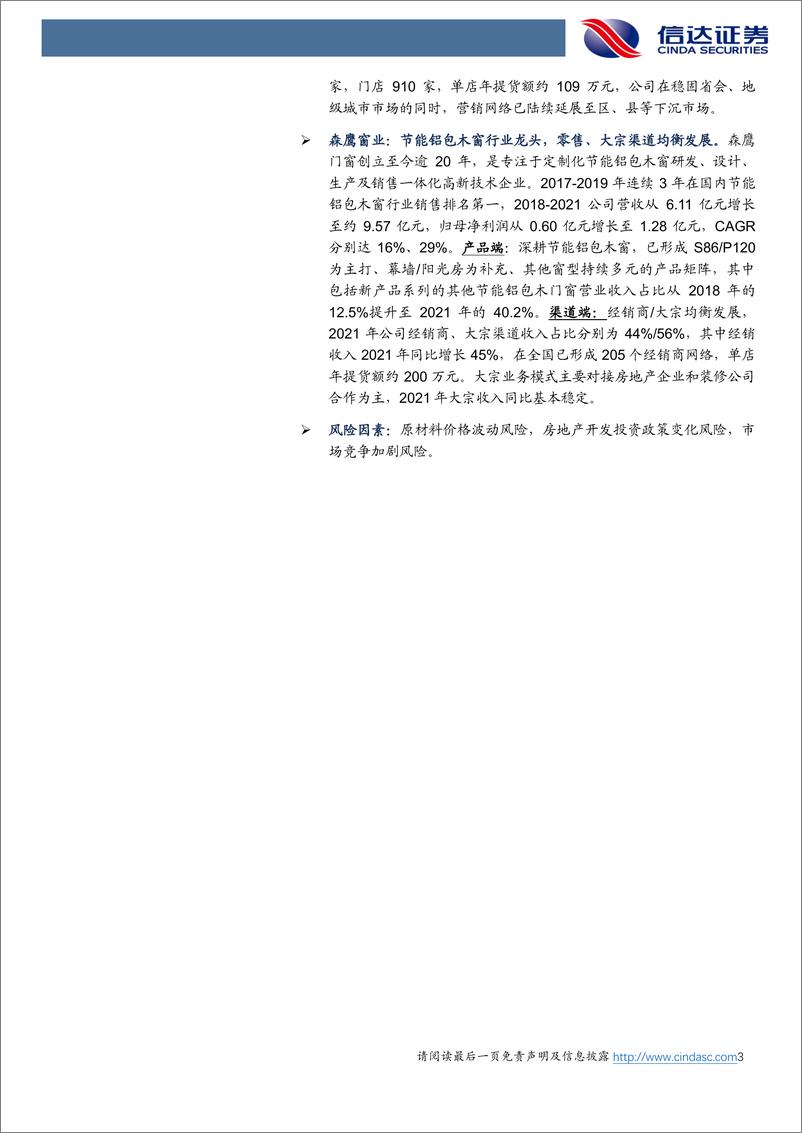 信达证券
CINDA SECURITIES

家，门店 910 家，单店年提货额约 109 万元，公司在稳固省会、地级城市市场的同时，营销网络已陆续延展至区、县等下沉市场。

➢ 森鹰窗业：节能铝包木窗行业龙头，零售、大宗渠道均衡发展。森鹰门窗创立至今逾 20 年，是专注于定制化节能铝包木窗研发、设计、生产及销售一体化高新技术企业。2017-2019 年连续 3 年在国内节能铝包木窗行业销售排名第一，2018-2021 公司营收从 6.11 亿元增长至约 9.57 亿元，归母净利润从 0.60 亿元增长至 1.28 亿元，CAGR 分别达 16%、29%。产品端：深耕节能铝包木窗，已形成 S86/P120 为主打、幕墙/阳光房为补充、其他窗型持续多元的产品矩阵，其中包括新产品系列的其他节能铝包木门窗营业收入占比从 2018 年的 12.5%提升至 2021 年的 40.2%。渠道端：经销商/大宗均衡发展，2021 年公司经销商、大宗渠道收入占比分别为 44%/56%，其中经销收入 2021 年同比增长 45%，在全国已形成 205 个经销商网络，单店年提货额约 200 万元。大宗业务模式主要对接房地产企业和装修公司合作为主，2021 年大宗收入同比基本稳定。

➢ 风险因素：原材料价格波动风险，房地产开发投资政策变化风险，市场竞争加剧风险。

请阅读最后一页免责声明及信息披露 http://www.cindasc.com3